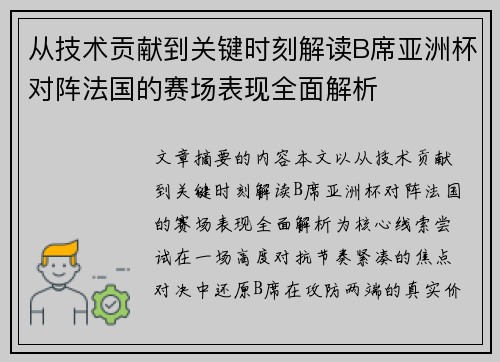 从技术贡献到关键时刻解读B席亚洲杯对阵法国的赛场表现全面解析

文章摘要的内容本文以从技术贡献到关键时刻解读B席亚洲杯对阵法国的赛场表现全面解析为核心线索尝试在一场高度对抗节奏紧凑的焦点对决中还原B席在攻防两端的真实价